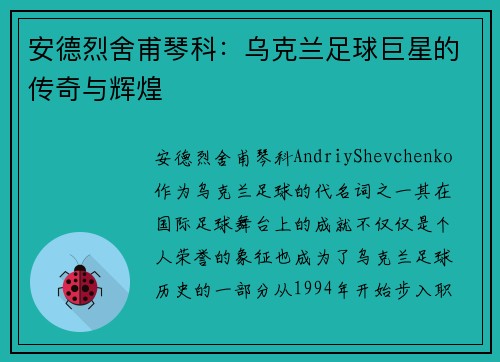 安德烈舍甫琴科：乌克兰足球巨星的传奇与辉煌

安德烈舍甫琴科AndriyShevchenko作为乌克兰足球的代名词之一其在国际足球舞台上的成就不仅仅是个人荣誉的象征也成为了乌克兰足球历史的一部分从1994年开始步入职